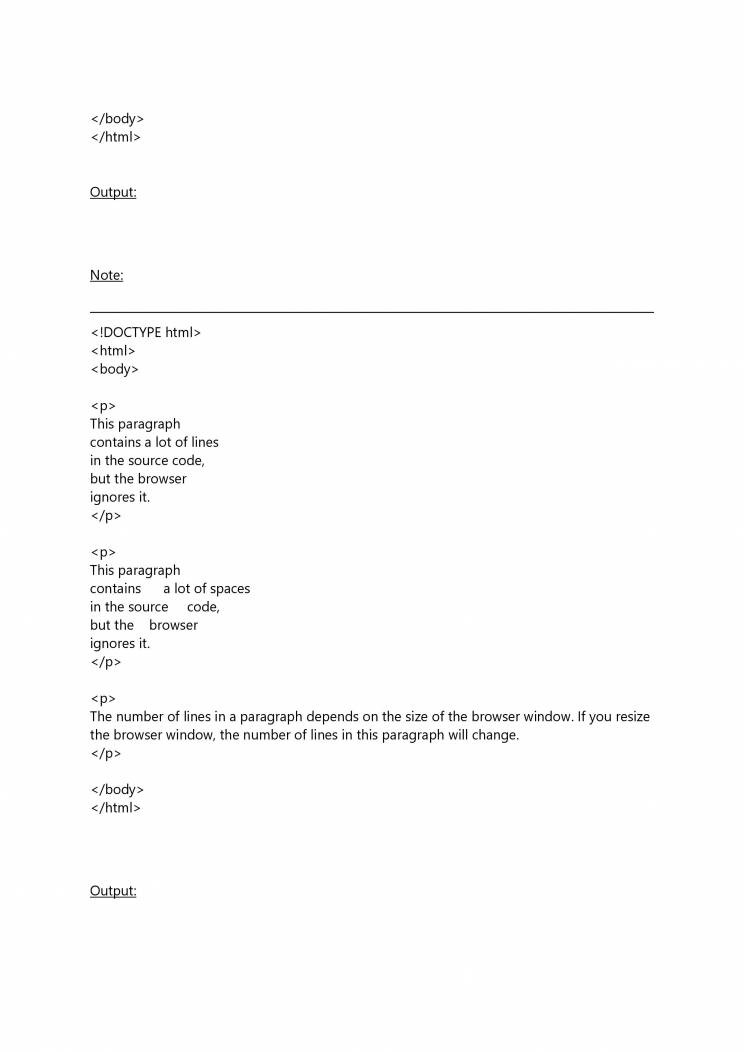 </body>
</html>

Output:

Note:

<!DOCTYPE html>
<html>
<body>

<p>
This paragraph
contains a lot of lines
in the source code,
but the browser
ignores it.
</p>

<p>
This paragraph
contains      a lot of spaces
in the source     code,
but the     browser
ignores it.
</p>

<p>
The number of lines in a paragraph depends on the size of the browser window. If you resize the browser window, the number of lines in this paragraph will change.
</p>

</body>
</html>

Output: